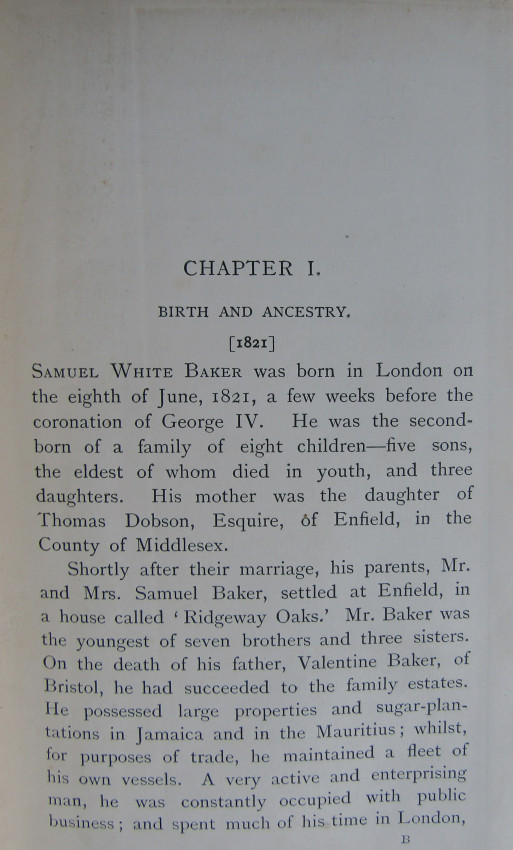 CHAPTER I.

BIRTH AND ANCESTRY.

[1821]

SAMUEL WHITE BAKER was born in London on the eighth of June, 1821, a few weeks before the coronation of George IV. He was the second-born of a family of eight children—five sons, the eldest of whom died in youth, and three daughters. His mother was the daughter of Thomas Dobson, Esquire, of Enfield, in the County of Middlesex.

Shortly after their marriage, his parents, Mr. and Mrs. Samuel Baker, settled at Enfield, in a house called 'Ridgeway Oaks.' Mr. Baker was the youngest of seven brothers and three sisters. On the death of his father, Valentine Baker, of Bristol, he had succeeded to the family estates. He possessed large properties and sugar-plantations in Jamaica and in the Mauritius; whilst, for purposes of trade, he maintained a fleet of his own vessels. A very active and enterprising man, he was constantly occupied with public business; and spent much of his time in London,

B